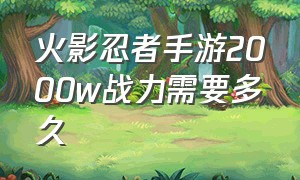 火影忍者手游2000w战力需要多久